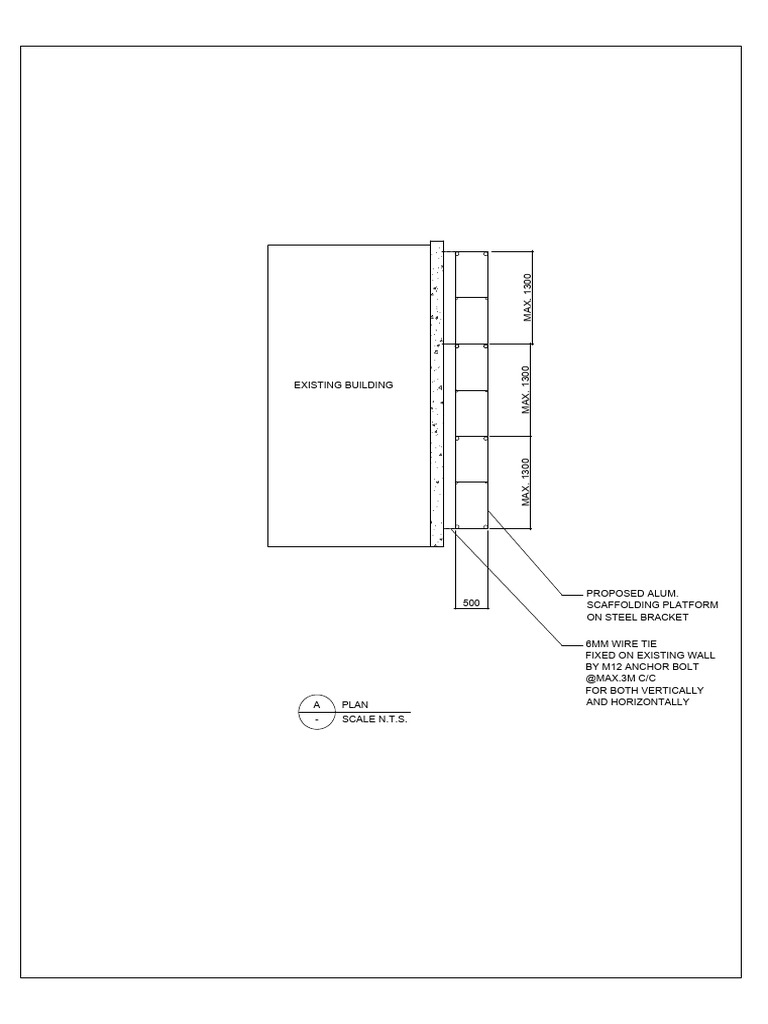 EXISTING BUILDING

MAX. 1300

MAX. 1300

MAX. 1300

500

PROPOSED ALUM. SCAFFOLDING PLATFORM ON STEEL BRACKET

6MM WIRE TIE FIXED ON EXISTING WALL BY M12 ANCHOR BOLT @MAX.3M C/C FOR BOTH VERTICALLY AND HORIZONTALLY

A
-
PLAN
SCALE N.T.S.